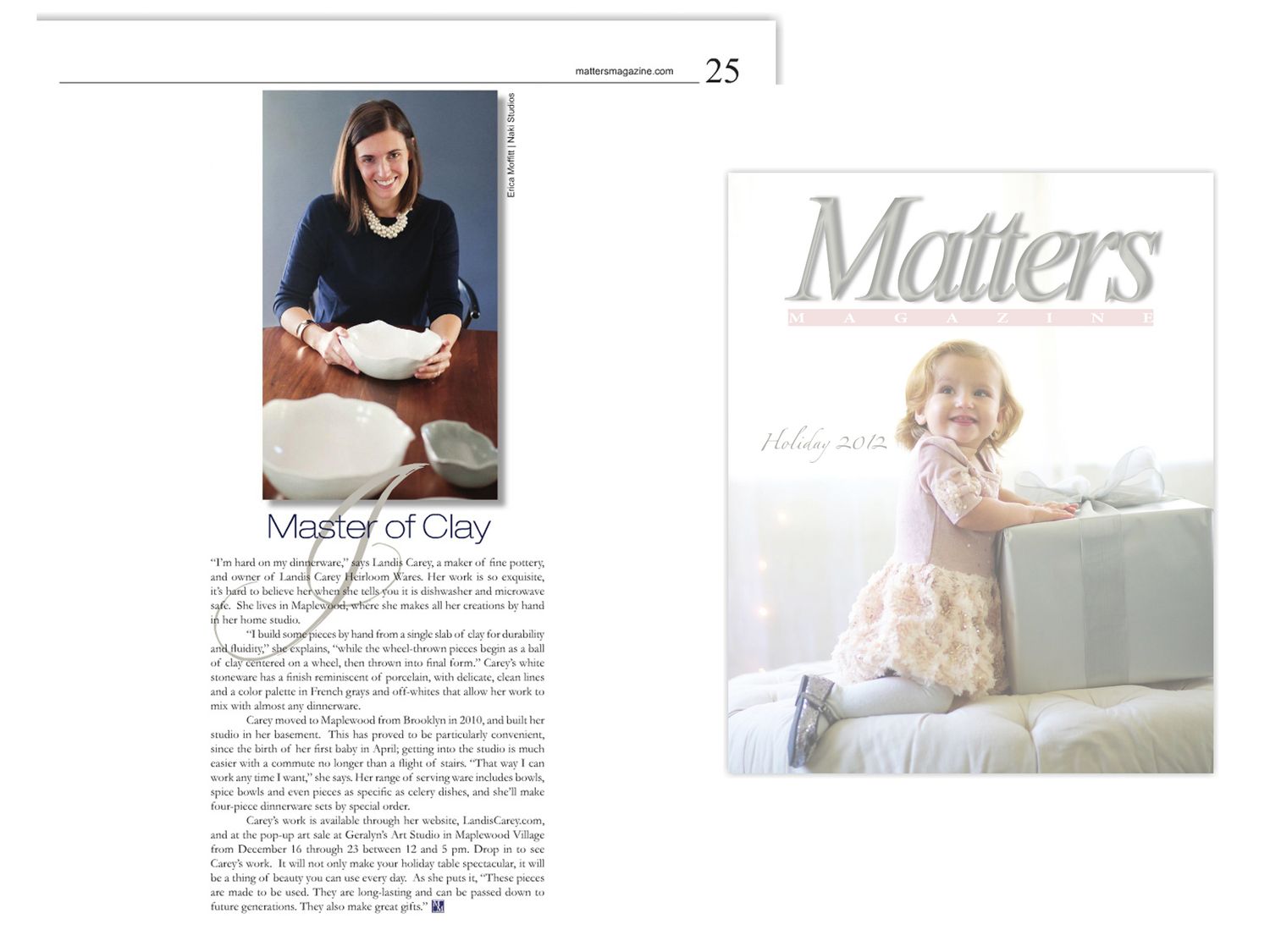 mattersmagazine.com 25

Erica Moffitt | Naki Studios

Master of Clay

"I'm hard on my dinnerware," says Landis Carey, a maker of fine pottery, and owner of Landis Carey Heirloom Wares. Her work is so exquisite, it's hard to believe her when she tells you it is dishwasher and microwave safe. She lives in Maplewood, where she makes all her creations by hand in her home studio.

"I build some pieces by hand from a single slab of clay for durability and fluidity," she explains, "while the wheel-thrown pieces begin as a ball of clay centered on a wheel, then thrown into final form." Carey's white stoneware has a finish reminiscent of porcelain, with delicate, clean lines and a color palette in French grays and off-whites that allow her work to mix with almost any dinnerware.

Carey moved to Maplewood from Brooklyn in 2010, and built her studio in her basement. This has proved to be particularly convenient, since the birth of her first baby in April; getting into the studio is much easier with a commute no longer than a flight of stairs. "That way I can work any time I want," she says. Her range of serving ware includes bowls, spice bowls and even pieces as specific as celery dishes, and she'll make four-piece dinnerware sets by special order.

Carey's work is available through her website, LandisCarey.com, and at the pop-up art sale at Geralyn's Art Studio in Maplewood Village from December 16 through 23 between 12 and 5 pm. Drop in to see Carey's work. It will not only make your holiday table spectacular, it will be a thing of beauty you can use every day. As she puts it, "These pieces are made to be used. They are long-lasting and can be passed down to future generations. They also make great gifts."

Matters
MAGAZINE

Holiday 2012